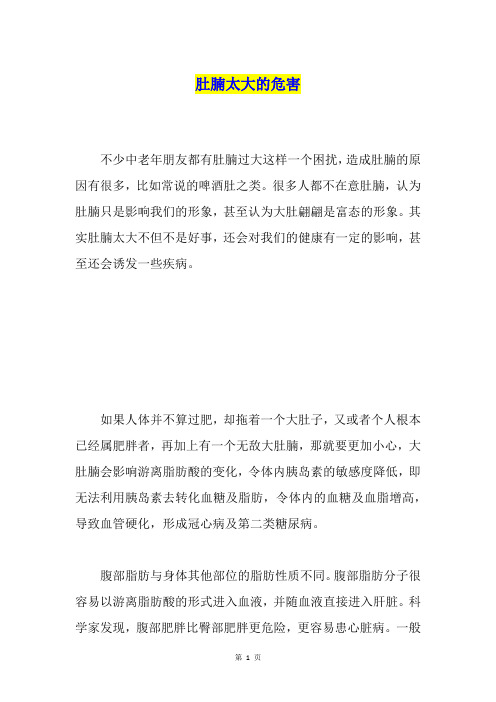 肚腩太大的危害

不少中老年朋友都有肚腩过大这样一个困扰，造成肚腩的原因有很多，比如常说的啤酒肚之类。很多人都不在意肚腩，认为肚腩只是影响我们的形象，甚至认为大肚翩翩是富态的形象。其实肚腩太大不但不是好事，还会对我们的健康有一定的影响，甚至还会诱发一些疾病。

如果人体并不算过肥，却拖着一个大肚子，又或者个人根本已经属肥胖者，再加上有一个无敌大肚腩，那就要更加小心，大肚腩会影响游离脂肪酸的变化，令体内胰岛素的敏感度降低，即无法利用胰岛素去转化血糖及脂肪，令体内的血糖及血脂增高，导致血管硬化，形成冠心病及第二类糖尿病。

腹部脂肪与身体其他部位的脂肪性质不同。腹部脂肪分子很容易以游离脂肪酸的形式进入血液，并随血液直接进入肝脏。科学家发现，腹部肥胖比臀部肥胖更危险，更容易患心脏病。一般

第 1 页